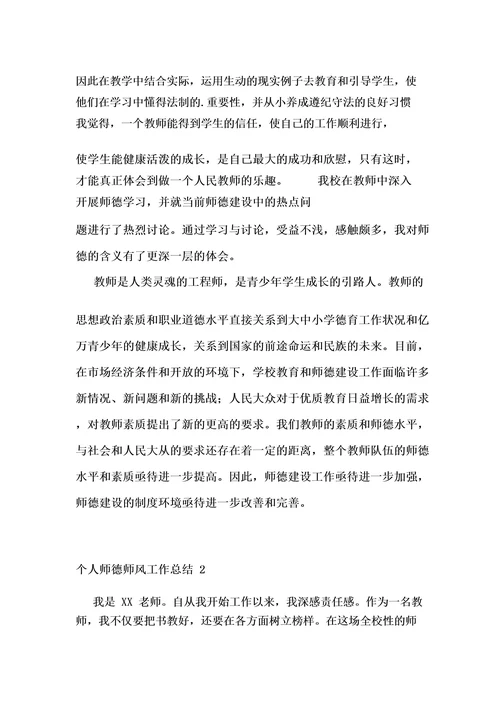 因此在教学中结合实际，运用生动的现实例子去教育和引导学生，使他们在学习中懂得法制的.重要性，并从小养成遵纪守法的良好习惯我觉得，一个教师能得到学生的信任，使自己的工作顺利进行，

使学生能健康活泼的成长，是自己最大的成功和欣慰，只有这时，才能真正体会到做一个人民教师的乐趣。　　我校在教师中深入开展师德学习，并就当前师德建设中的热点问

题进行了热烈讨论。通过学习与讨论，受益不浅，感触颇多，我对师德的含义有了更深一层的体会。

教师是人类灵魂的工程师，是青少年学生成长的引路人。教师的

思想政治素质和职业道德水平直接关系到大中小学德育工作状况和亿万青少年的健康成长，关系到国家的前途命运和民族的未来。目前，在市场经济条件和开放的环境下，学校教育和师德建设工作面临许多新情况、新问题和新的挑战；人民大众对于优质教育日益增长的需求，对教师素质提出了新的更高的要求。我们教师的素质和师德水平，与社会和人民大从的要求还存在着一定的距离，整个教师队伍的师德水平和素质亟待进一步提高。因此，师德建设工作亟待进一步加强，师德建设的制度环境亟待进一步改善和完善。

个人师德师风工作总结 2

我是 XX 老师。自从我开始工作以来，我深感责任感。作为一名教师，我不仅要把书教好，还要在各方面树立榜样。在这场全校性的师